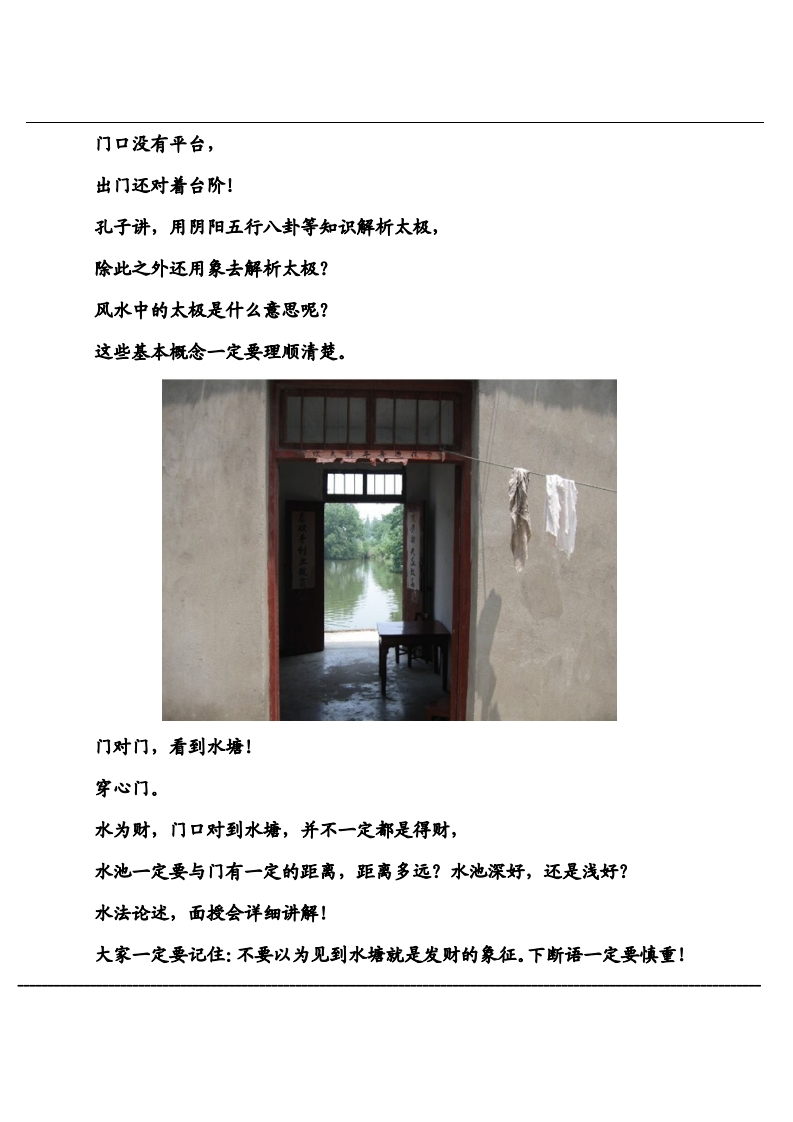 门口没有平台，

出门还对着台阶！

孔子讲，用阴阳五行八卦等知识解析太极，

除此之外还用象去解析太极？

风水中的太极是什么意思呢？

这些基本概念一定要理顺清楚。

门对门，看到水塘！

穿心门。

水为财，门口对到水塘，并不一定都是得财，

水池一定要与门有一定的距离，距离多远？水池深好，还是浅好？

水法论述，面授会详细讲解！

大家一定要记住：不要以为见到水塘就是发财的象征。下断语一定要慎重！